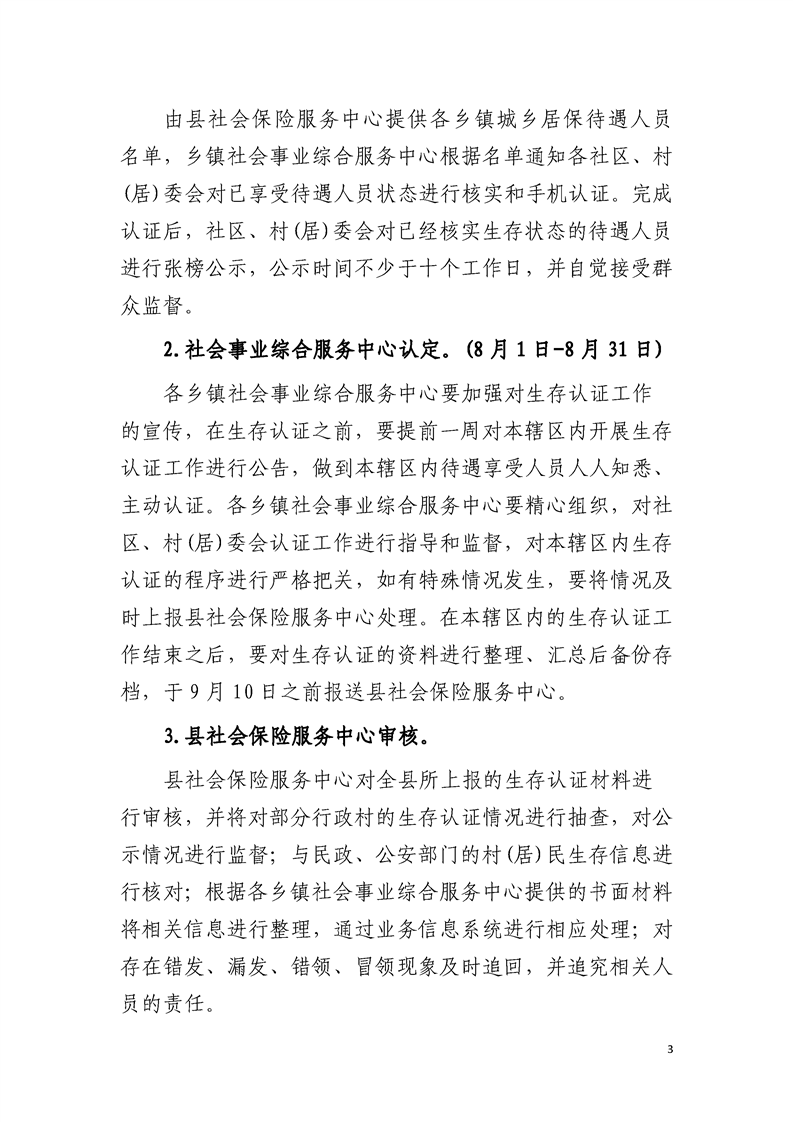 由县社会保险服务中心提供各乡镇城乡居保待遇人员名单，乡镇社会事业综合服务中心根据名单通知各社区、村(居)委会对已享受待遇人员状态进行核实和手机认证。完成认证后，社区、村(居)委会对已经核实生存状态的待遇人员进行张榜公示，公示时间不少于十个工作日，并自觉接受群众监督。

2.社会事业综合服务中心认定。(8月1日-8月31日)

各乡镇社会事业综合服务中心要加强对生存认证工作的宣传，在生存认证之前，要提前一周对本辖区内开展生存认证工作进行公告，做到本辖区内待遇享受人员人人知悉、主动认证。各乡镇社会事业综合服务中心要精心组织，对社区、村(居)委会认证工作进行指导和监督，对本辖区内生存认证的程序进行严格把关，如有特殊情况发生，要将情况及时上报县社会保险服务中心处理。在本辖区内的生存认证工作结束之后，要对生存认证的资料进行整理、汇总后备份存档，于9月10日之前报送县社会保险服务中心。

3.县社会保险服务中心审核。

县社会保险服务中心对全县所上报的生存认证材料进行审核，并将对部分行政村的生存认证情况进行抽查，对公示情况进行监督；与民政、公安部门的村(居)民生存信息进行核对；根据各乡镇社会事业综合服务中心提供的书面材料将相关信息进行整理，通过业务信息系统进行相应处理；对存在错发、漏发、错领、冒领现象及时追回，并追究相关人员的责任。

3